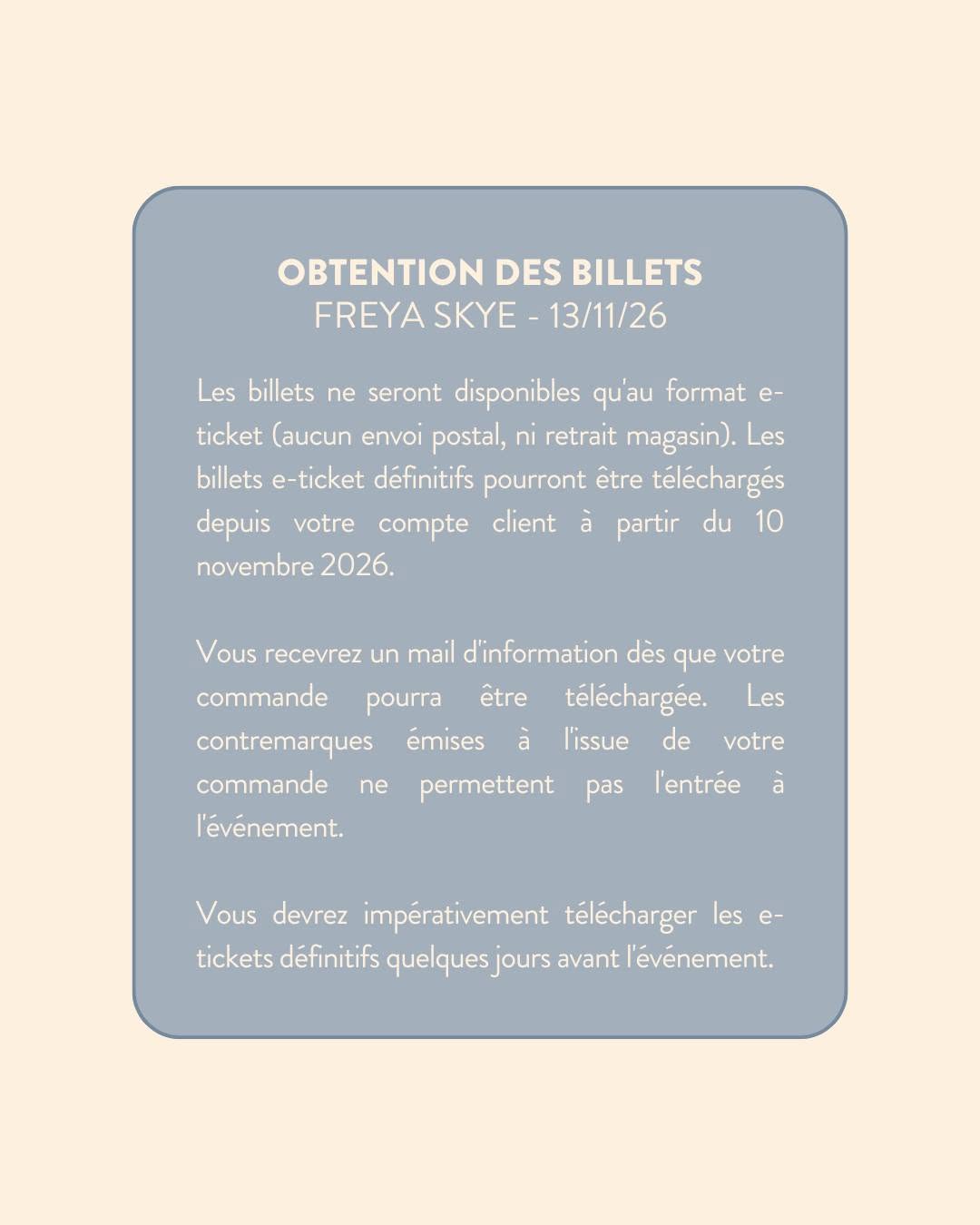 OBTENTION DES BILLETS
FREYA SKYE - 13/11/26

Les billets ne seront disponibles qu'au format e-ticket (aucun envoi postal, ni retrait magasin). Les billets e-ticket définitifs pourront être téléchargés depuis votre compte client à partir du 10 novembre 2026.

Vous recevrez un mail d'information dès que votre commande pourra être téléchargée. Les contremarques émises à l'issue de votre commande ne permettent pas l'entrée à l'événement.

Vous devrez impérativement télécharger les e-tickets définitifs quelques jours avant l'événement.